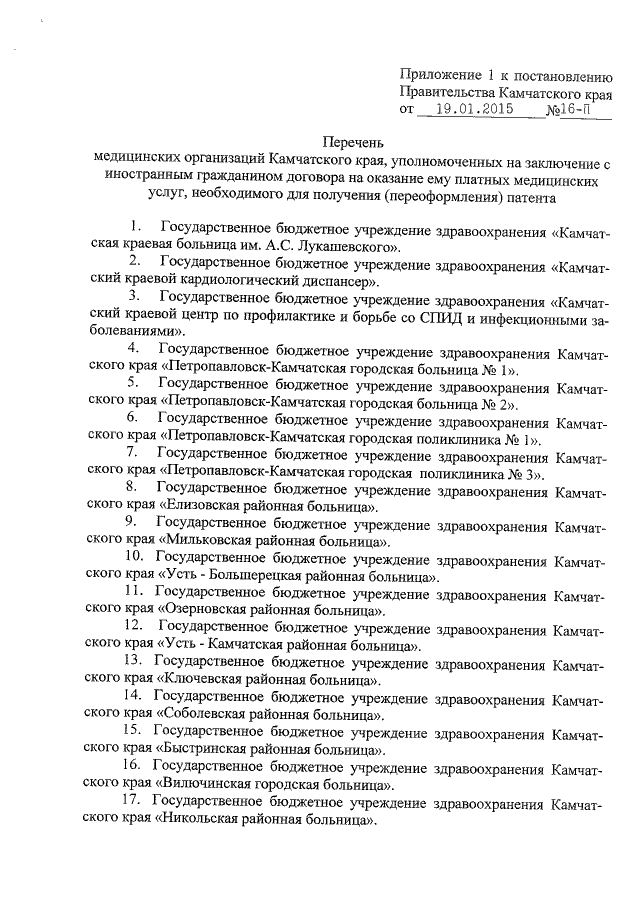 Приложение 1 к постановлению Правительства Камчатского края от 19.01.2015 №16-П

Перечень
медицинских организаций Камчатского края, уполномоченных на заключение с иностранным гражданином договора на оказание ему платных медицинских услуг, необходимого для получения (переоформления) патента

1. Государственное бюджетное учреждение здравоохранения «Камчатская краевая больница им. А.С. Лукашевского».

2. Государственное бюджетное учреждение здравоохранения «Камчатский краевой кардиологический диспансер».

3. Государственное бюджетное учреждение здравоохранения «Камчатский краевой центр по профилактике и борьбе со СПИД и инфекционными заболеваниями».

4. Государственное бюджетное учреждение здравоохранения Камчатского края «Петропавловск-Камчатская городская больница № 1».

5. Государственное бюджетное учреждение здравоохранения Камчатского края «Петропавловск-Камчатская городская больница № 2».

6. Государственное бюджетное учреждение здравоохранения Камчатского края «Петропавловск-Камчатская городская поликлиника № 1».

7. Государственное бюджетное учреждение здравоохранения Камчатского края «Петропавловск-Камчатская городская поликлиника № 3».

8. Государственное бюджетное учреждение здравоохранения Камчатского края «Елизовская районная больница».

9. Государственное бюджетное учреждение здравоохранения Камчатского края «Мильковская районная больница».

10. Государственное бюджетное учреждение здравоохранения Камчатского края «Усть - Большерецкая районная больница».

11. Государственное бюджетное учреждение здравоохранения Камчатского края «Озерновская районная больница».

12. Государственное бюджетное учреждение здравоохранения Камчатского края «Усть - Камчатская районная больница».

13. Государственное бюджетное учреждение здравоохранения Камчатского края «Ключевская районная больница».

14. Государственное бюджетное учреждение здравоохранения Камчатского края «Соболевская районная больница».

15. Государственное бюджетное учреждение здравоохранения Камчатского края «Быстринская районная больница».

16. Государственное бюджетное учреждение здравоохранения Камчатского края «Вилючинская городская больница».

17. Государственное бюджетное учреждение здравоохранения Камчатского края «Никольская районная больница».